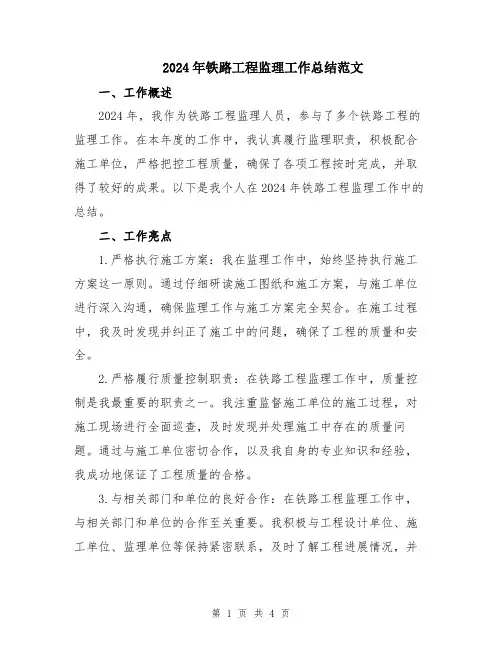 2024年铁路工程监理工作总结范文

一、工作概述

2024年，我作为铁路工程监理人员，参与了多个铁路工程的监理工作。在本年度的工作中，我认真履行监理职责，积极配合施工单位，严格把控工程质量，确保了各项工程按时完成，并取得了较好的成果。以下是我个人在2024年铁路工程监理工作中的总结。

二、工作亮点

1.严格执行施工方案：我在监理工作中，始终坚持执行施工方案这一原则。通过仔细研读施工图纸和施工方案，与施工单位进行深入沟通，确保监理工作与施工方案完全契合。在施工过程中，我及时发现并纠正了施工中的问题，确保了工程的质量和安全。

2.严格履行质量控制职责：在铁路工程监理工作中，质量控制是我最重要的职责之一。我注重监督施工单位的施工过程，对施工现场进行全面巡查，及时发现并处理施工中存在的质量问题。通过与施工单位密切合作，以及我自身的专业知识和经验，我成功地保证了工程质量的合格。

3.与相关部门和单位的良好合作：在铁路工程监理工作中，与相关部门和单位的合作至关重要。我积极与工程设计单位、施工单位、监理单位等保持紧密联系，及时了解工程进展情况，并

第 1 页 共 4 页